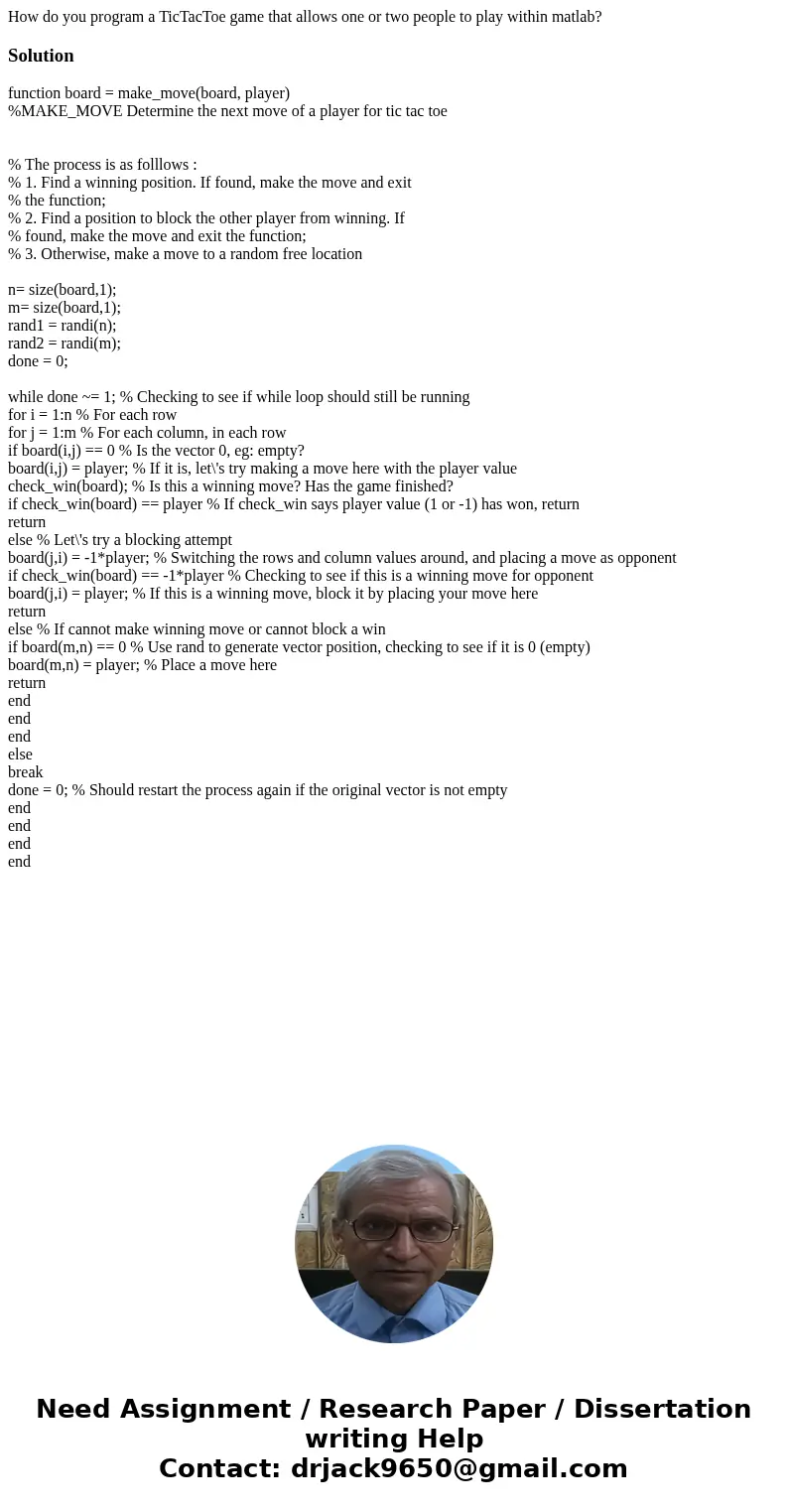 How do you program a TicTacToe game that allows one or two people to play within matlab?

Solution

function board = make_move(board, player)
%MAKE_MOVE Determine the next move of a player for tic tac toe

% The process is as folllows :
% 1. Find a winning position. If found, make the move and exit
% the function;
% 2. Find a position to block the other player from winning. If
% found, make the move and exit the function;
% 3. Otherwise, make a move to a random free location

n= size(board,1);
m= size(board,1);
rand1 = randi(n);
rand2 = randi(m);
done = 0;

while done ~= 1; % Checking to see if while loop should still be running
for i = 1:n % For each row
for j = 1:m % For each column, in each row
if board(i,j) == 0 % Is the vector 0, eg: empty?
board(i,j) = player; % If it is, let\'s try making a move here with the player value
check_win(board); % Is this a winning move? Has the game finished?
if check_win(board) == player % If check_win says player value (1 or -1) has won, return
return
else % Let\'s try a blocking attempt
board(j,i) = -1*player; % Switching the rows and column values around, and placing a move as opponent
if check_win(board) == -1*player % Checking to see if this is a winning move for opponent
board(j,i) = player; % If this is a winning move, block it by placing your move here
return
else % If cannot make winning move or cannot block a win
if board(m,n) == 0 % Use rand to generate vector position, checking to see if it is 0 (empty)
board(m,n) = player; % Place a move here
return
end
end
end
else
break
done = 0; % Should restart the process again if the original vector is not empty
end
end
end
end

Need Assignment / Research Paper / Dissertation writing Help
Contact: drjack9650@gmail.com